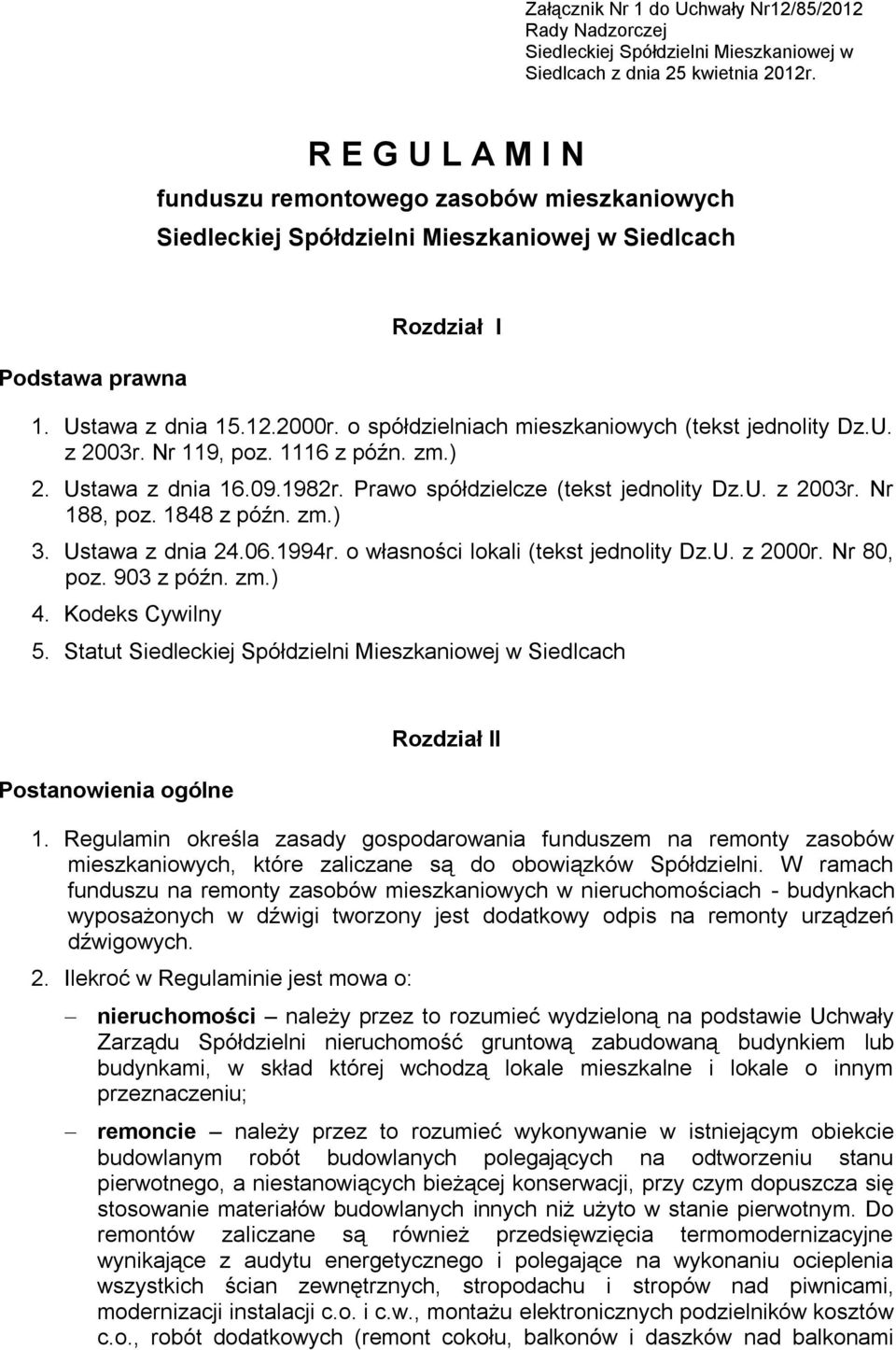 Załącznik Nr 1 do Uchwały Nr12/85/2012 Rady Nadzorczej Siedleckiej Spółdzielni Mieszkaniowej w Siedlcach z dnia 25 kwietnia 2012r.

R E G U L A M I N
funduszu remontowego zasobów mieszkaniowych
Siedleckiej Spółdzielni Mieszkaniowej w Siedlcach

Rozdział I

Podstawa prawna

1. Ustawa z dnia 15.12.2000r. o spółdzielniach mieszkaniowych (tekst jednolity Dz.U. z 2003r. Nr 119, poz. 1116 z późn. zm.)
2. Ustawa z dnia 16.09.1982r. Prawo spółdzielcze (tekst jednolity Dz.U. z 2003r. Nr 188, poz. 1848 z późn. zm.)
3. Ustawa z dnia 24.06.1994r. o własności lokali (tekst jednolity Dz.U. z 2000r. Nr 80, poz. 903 z późn. zm.)
4. Kodeks Cywilny
5. Statut Siedleckiej Spółdzielni Mieszkaniowej w Siedlcach

Rozdział II

Postanowienia ogólne

1. Regulamin określa zasady gospodarowania funduszem na remonty zasobów mieszkaniowych, które zaliczane są do obowiązków Spółdzielni. W ramach funduszu na remonty zasobów mieszkaniowych w nieruchomościach - budynkach wyposażonych w dźwigi tworzony jest dodatkowy odpis na remonty urządzeń dźwigowych.
2. Ilekroć w Regulaminie jest mowa o:

– nieruchomości – należy przez to rozumieć wydzieloną na podstawie Uchwały Zarządu Spółdzielni nieruchomość gruntową zabudowaną budynkiem lub budynkami, w skład której wchodzą lokale mieszkalne i lokale o innym przeznaczeniu;

– remoncie – należy przez to rozumieć wykonywanie w istniejącym obiekcie budowlanym robót budowlanych polegających na odtworzeniu stanu pierwotnego, a niestanowiących bieżącej konserwacji, przy czym dopuszcza się stosowanie materiałów budowlanych innych niż użyto w stanie pierwotnym. Do remontów zaliczane są również przedsięwzięcia termomodernizacyjne wynikające z audytu energetycznego i polegające na wykonaniu ocieplenia wszystkich ścian zewnętrznych, stropodachu i stropów nad piwnicami, modernizacji instalacji c.o. i c.w., montażu elektronicznych podzielników kosztów c.o., robót dodatkowych (remont cokołu, balkonów i daszków nad balkonami